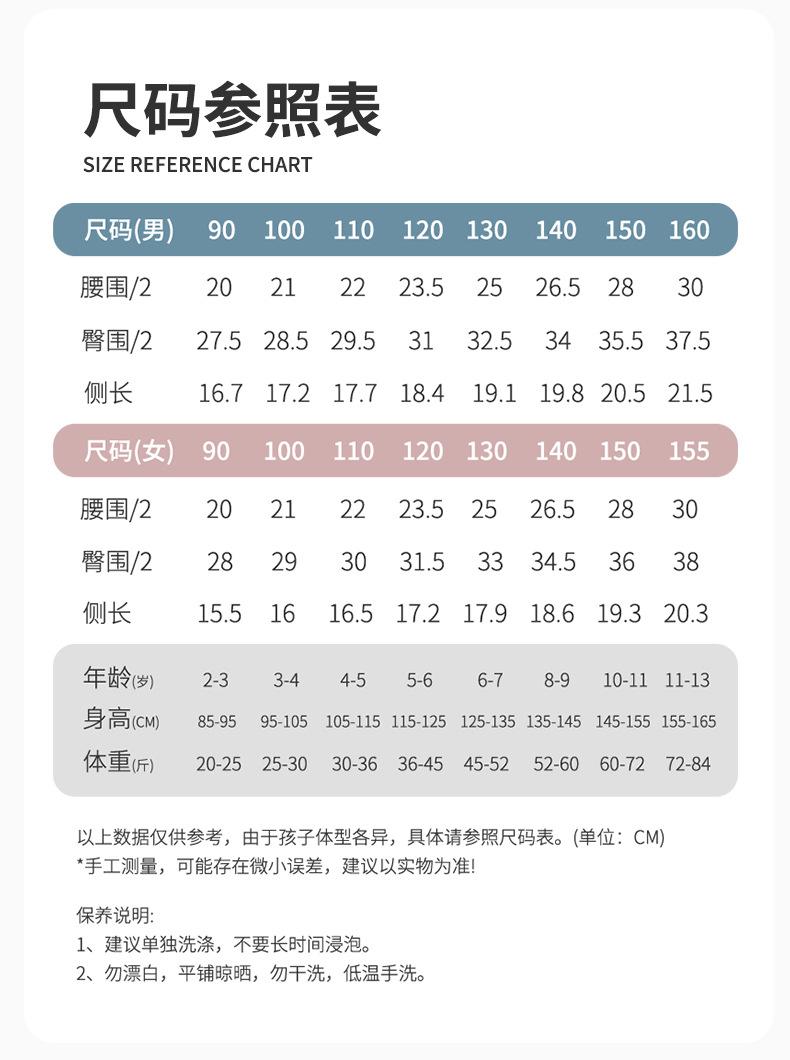 尺码参照表
SIZE REFERENCE CHART

| 尺码(男) | 90 | 100 | 110 | 120 | 130 | 140 | 150 | 160 |
|---|---|---|---|---|---|---|---|---|
| 腰围/2 | 20 | 21 | 22 | 23.5 | 25 | 26.5 | 28 | 30 |
| 臀围/2 | 27.5 | 28.5 | 29.5 | 31 | 32.5 | 34 | 35.5 | 37.5 |
| 侧长 | 16.7 | 17.2 | 17.7 | 18.4 | 19.1 | 19.8 | 20.5 | 21.5 |

| 尺码(女) | 90 | 100 | 110 | 120 | 130 | 140 | 150 | 155 |
|---|---|---|---|---|---|---|---|---|
| 腰围/2 | 20 | 21 | 22 | 23.5 | 25 | 26.5 | 28 | 30 |
| 臀围/2 | 28 | 29 | 30 | 31.5 | 33 | 34.5 | 36 | 38 |
| 侧长 | 15.5 | 16 | 16.5 | 17.2 | 17.9 | 18.6 | 19.3 | 20.3 |

| 年龄(岁) | 2-3 | 3-4 | 4-5 | 5-6 | 6-7 | 8-9 | 10-11 | 11-13 |
|---|---|---|---|---|---|---|---|---|
| 身高(CM) | 85-95 | 95-105 | 105-115 | 115-125 | 125-135 | 135-145 | 145-155 | 155-165 |
| 体重(斤) | 20-25 | 25-30 | 30-36 | 36-45 | 45-52 | 52-60 | 60-72 | 72-84 |

以上数据仅供参考，由于孩子体型各异，具体请参照尺码表。(单位：CM)
*手工测量，可能存在微小误差，建议以实物为准!

保养说明:
1、建议单独洗涤，不要长时间浸泡。
2、勿漂白，平铺晾晒，勿干洗，低温手洗。